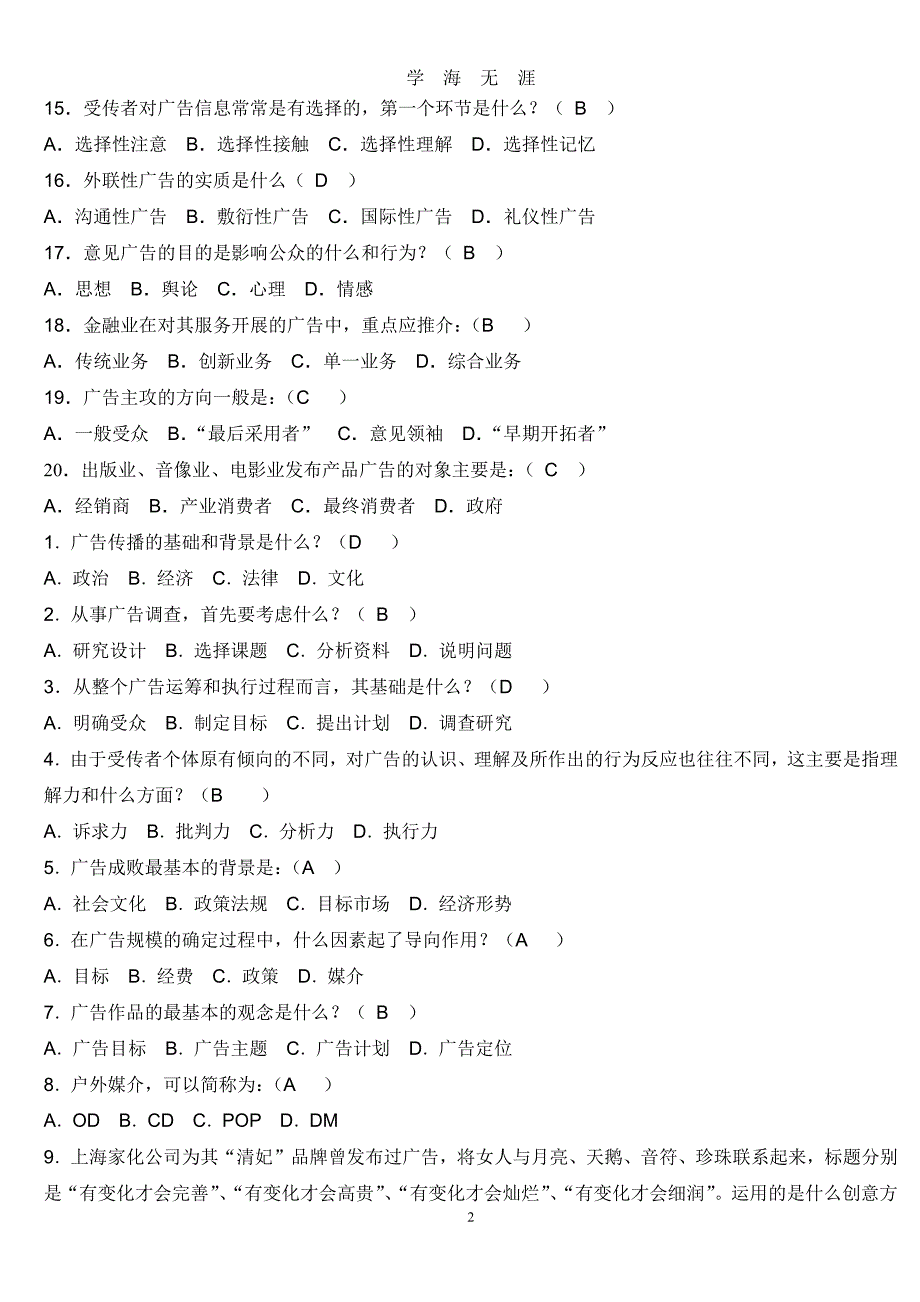 学 海 无 涯

15．受传者对广告信息常常是有选择的，第一个环节是什么？（ B ）

A．选择性注意 B．选择性接触 C．选择性理解 D．选择性记忆

16．外联性广告的实质是什么（ D ）

A．沟通性广告 B．敷衍性广告 C．国际性广告 D．礼仪性广告

17．意见广告的目的是影响公众的什么和行为？（ B ）

A．思想 B．舆论 C．心理 D．情感

18．金融业在对其服务开展的广告中，重点应推介：（B ）

A．传统业务 B．创新业务 C．单一业务 D．综合业务

19．广告主攻的方向一般是：（C ）

A．一般受众 B．“最后采用者” C．意见领袖 D．“早期开拓者”

20．出版业、音像业、电影业发布产品广告的对象主要是：（ C ）

A．经销商 B．产业消费者 C．最终消费者 D．政府

1．广告传播的基础和背景是什么？（D ）

A．政治 B．经济 C．法律 D．文化

2．从事广告调查，首先要考虑什么？（ B ）

A．研究设计 B．选择课题 C．分析资料 D．说明问题

3．从整个广告运筹和执行过程而言，其基础是什么？（D ）

A．明确受众 B．制定目标 C．提出计划 D．调查研究

4．由于受传者个体原有倾向的不同，对广告的认识、理解及所作出的行为反应也往往不同，这主要是指理解力和什么方面？（B ）

A．诉求力 B．批判力 C．分析力 D．执行力

5．广告成败最基本的背景是：（A ）

A．社会文化 B．政策法规 C．目标市场 D．经济形势

6．在广告规模的确定过程中，什么因素起了导向作用？（A ）

A．目标 B．经费 C．政策 D．媒介

7．广告作品的最基本的观念是什么？（ B ）

A．广告目标 B．广告主题 C．广告计划 D．广告定位

8．户外媒介，可以简称为：（A ）

A．OD B．CD C．POP D．DM

9．上海家化公司为其“清妃”品牌曾发布过广告，将女人与月亮、天鹅、音符、珍珠联系起来，标题分别是“有变化才会完善”、“有变化才会高贵”、“有变化才会灿烂”、“有变化才会细润”。运用的是什么创意方

2